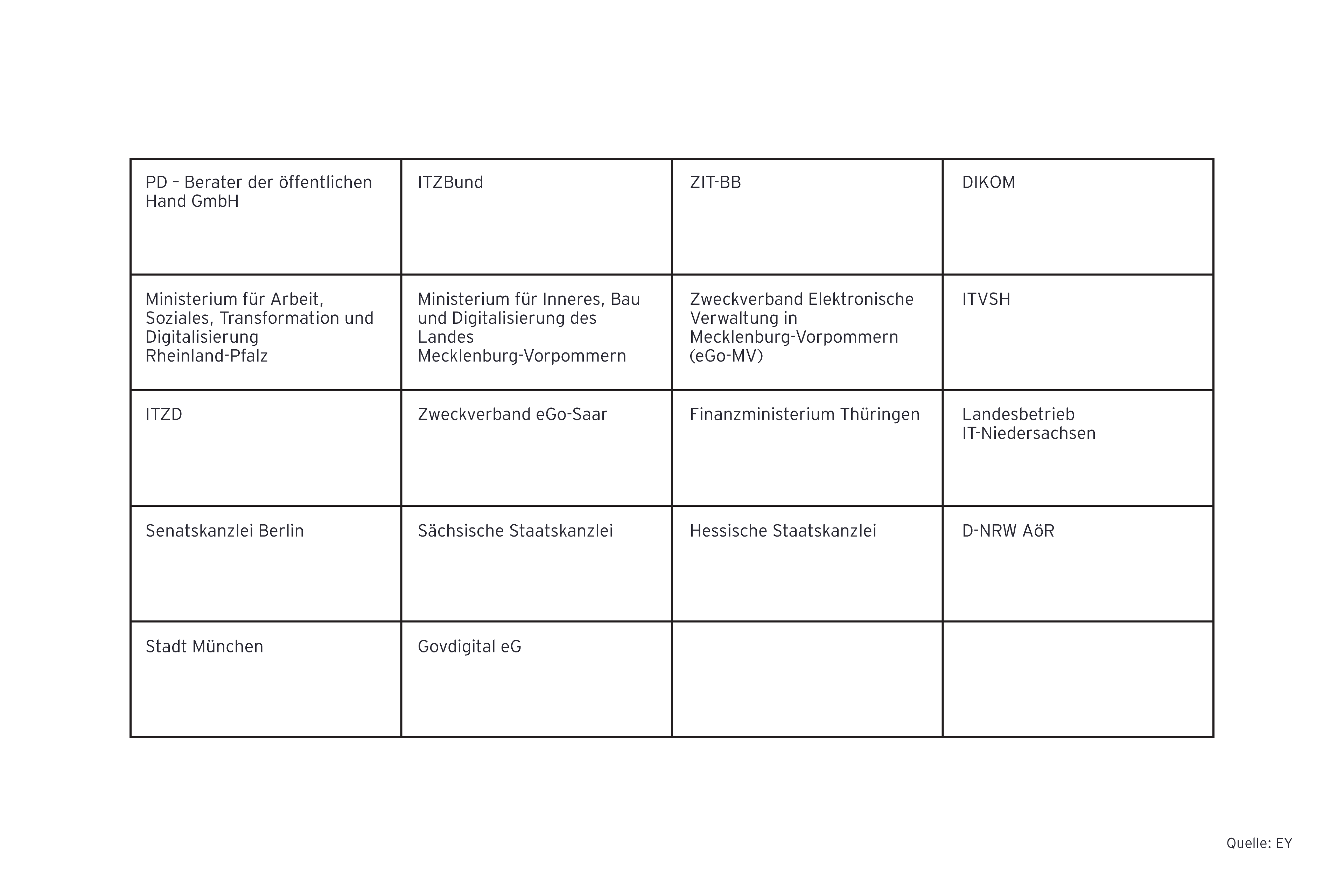 | PD – Berater der öffentlichen Hand GmbH | ITZBund | ZIT-BB | DIKOM |
|---|---|---|---|
| Ministerium für Arbeit, Soziales, Transformation und Digitalisierung Rheinland-Pfalz | Ministerium für Inneres, Bau und Digitalisierung des Landes Mecklenburg-Vorpommern | Zweckverband Elektronische Verwaltung in Mecklenburg-Vorpommern (eGo-MV) | ITVSH |
| ITZD | Zweckverband eGo-Saar | Finanzministerium Thüringen | Landesbetrieb IT-Niedersachsen |
| Senatskanzlei Berlin | Sächsische Staatskanzlei | Hessische Staatskanzlei | D-NRW AöR |
| Stadt München | Govdigital eG | | |

Quelle: EY